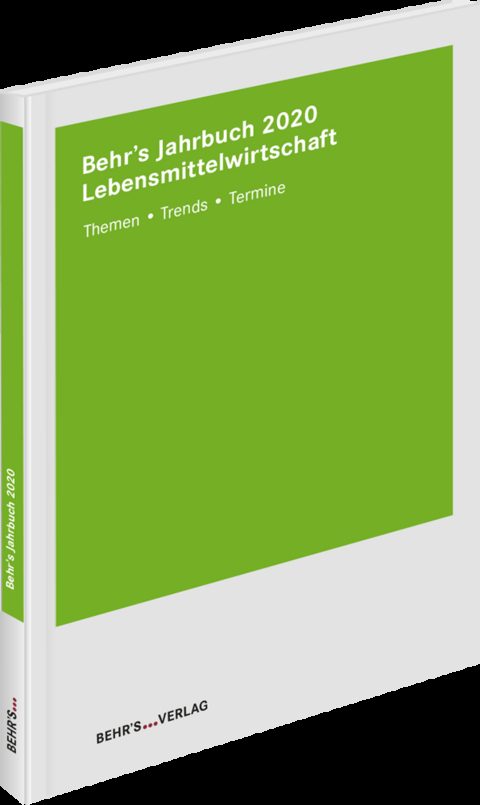 Behr's Jahrbuch 2020
Lebensmittelwirtschaft

Themen • Trends • Termine

BEHR'S...VERLAG

Behr's Jahrbuch 2020

BEHR'S...